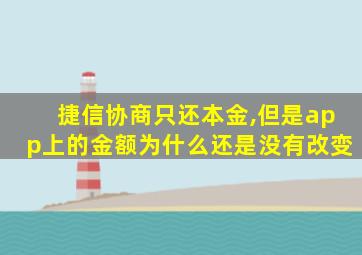 捷信协商只还本金,但是app上的金额为什么还是没有改变